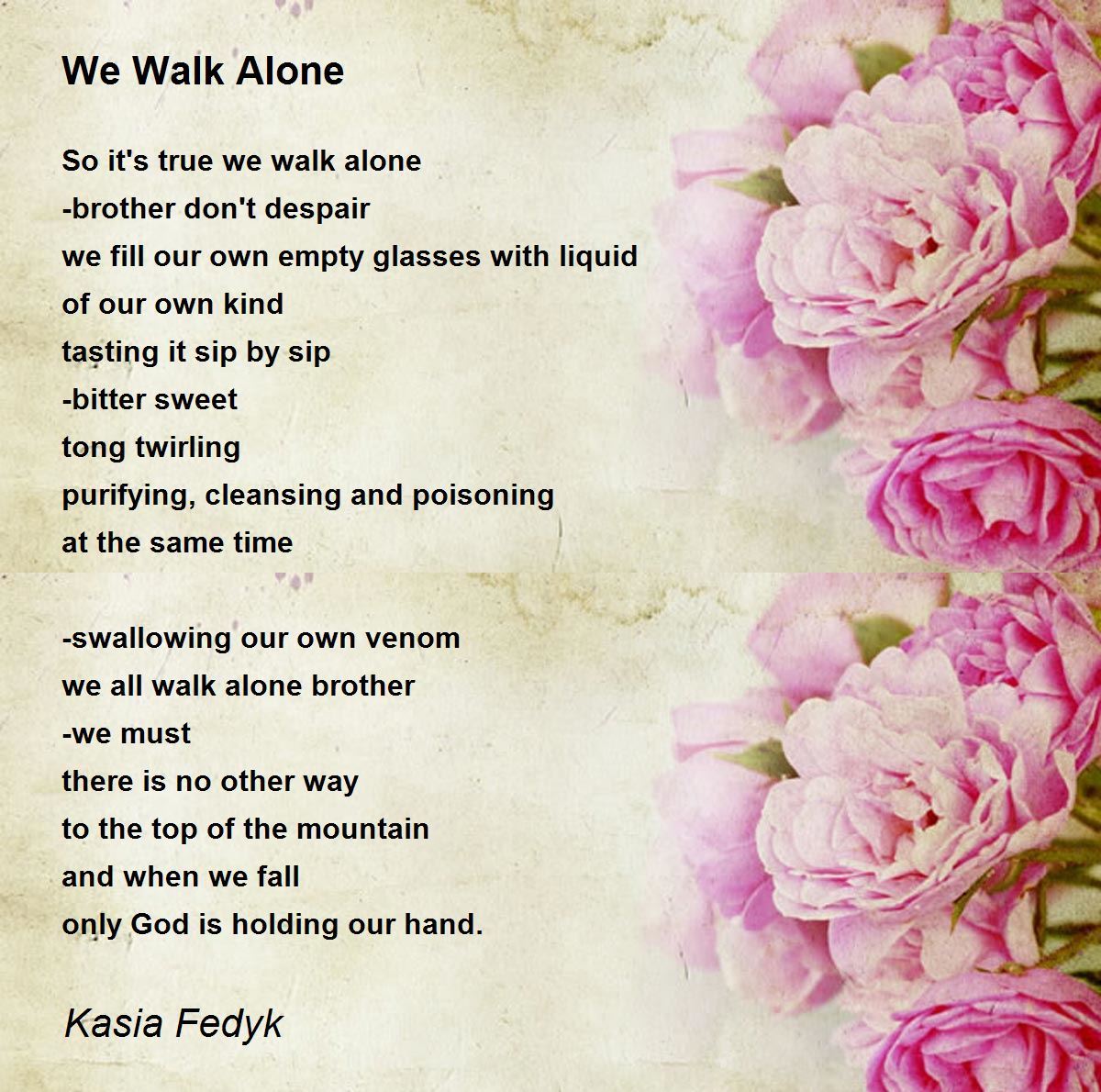 We Walk Alone

So it's true we walk alone
-brother don't despair
we fill our own empty glasses with liquid
of our own kind
tasting it sip by sip
-bitter sweet
tong twirling
purifying, cleansing and poisoning
at the same time

-swallowing our own venom
we all walk alone brother
-we must
there is no other way
to the top of the mountain
and when we fall
only God is holding our hand.

Kasia Fedyk